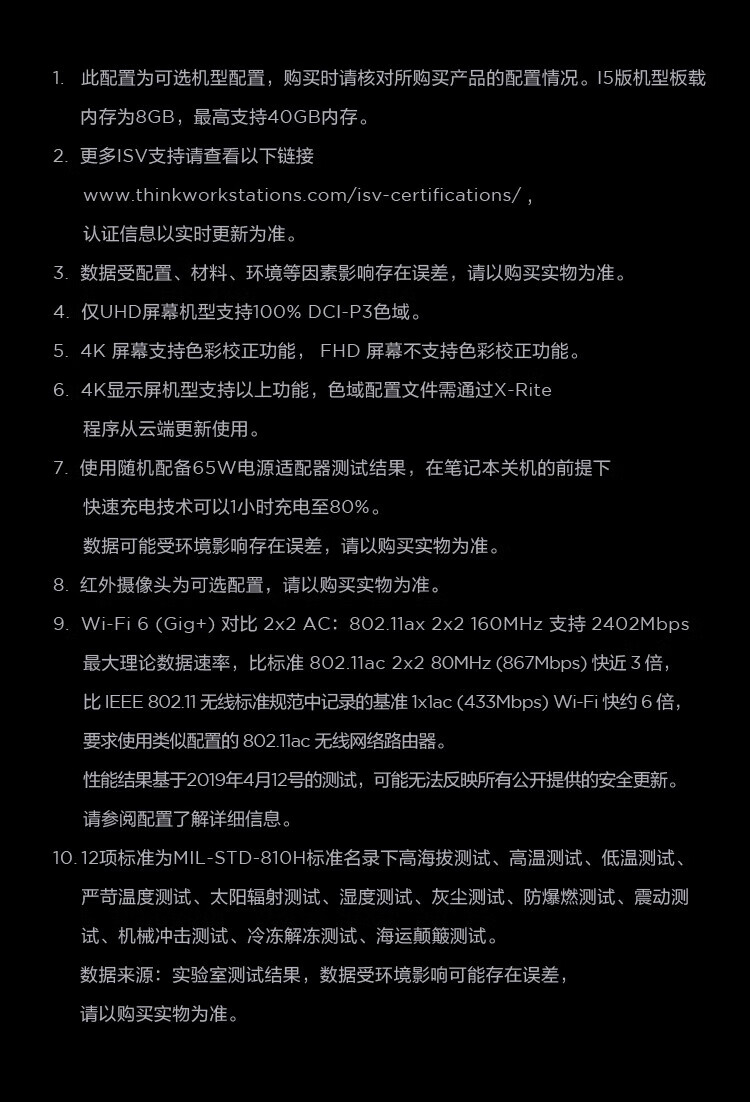 1. 此配置为可选机型配置，购买时请核对所购买产品的配置情况。I5版机型板载内存为8GB，最高支持40GB内存。

2. 更多ISV支持请查看以下链接
www.thinkworkstations.com/isv-certifications/ ,
认证信息以实时更新为准。

3. 数据受配置、材料、环境等因素影响存在误差，请以购买实物为准。

4. 仅UHD屏幕机型支持100% DCI-P3色域。

5. 4K 屏幕支持色彩校正功能， FHD 屏幕不支持色彩校正功能。

6. 4K显示屏机型支持以上功能，色域配置文件需通过X-Rite
程序从云端更新使用。

7. 使用随机配备65W电源适配器测试结果，在笔记本关机的前提下
快速充电技术可以1小时充电至80%。
数据可能受环境影响存在误差，请以购买实物为准。

8. 红外摄像头为可选配置，请以购买实物为准。

9. Wi-Fi 6 (Gig+) 对比 2x2 AC：802.11ax 2x2 160MHz 支持 2402Mbps
最大理论数据速率，比标准 802.11ac 2x2 80MHz (867Mbps) 快近 3 倍，
比 IEEE 802.11 无线标准规范中记录的基准 1x1ac (433Mbps) Wi-Fi 快约 6 倍，
要求使用类似配置的 802.11ac 无线网络路由器。
性能结果基于2019年4月12号的测试，可能无法反映所有公开提供的安全更新。
请参阅配置了解详细信息。

10. 12项标准为MIL-STD-810H标准名录下高海拔测试、高温测试、低温测试、严苛温度测试、太阳辐射测试、湿度测试、灰尘测试、防爆燃测试、震动测试、机械冲击测试、冷冻解冻测试、海运颠簸测试。
数据来源：实验室测试结果，数据受环境影响可能存在误差，
请以购买实物为准。